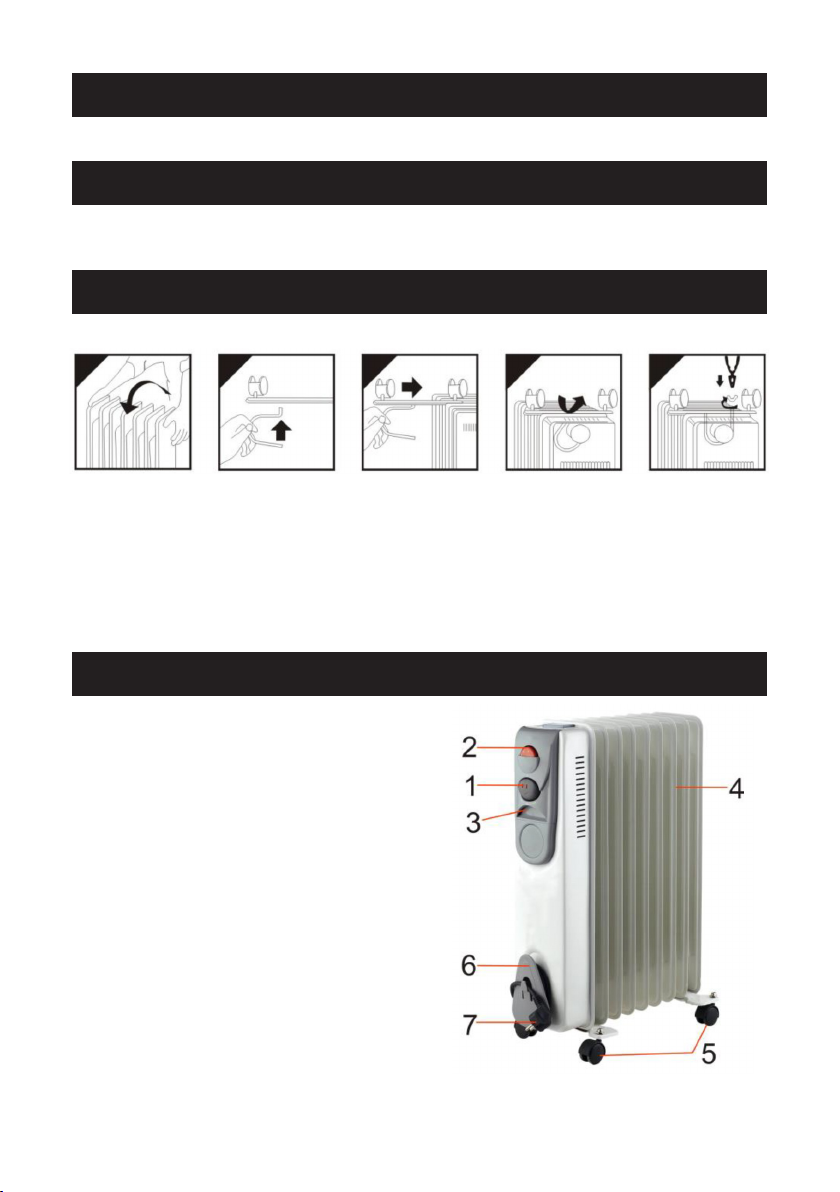 2
1
3
4
6
7
5